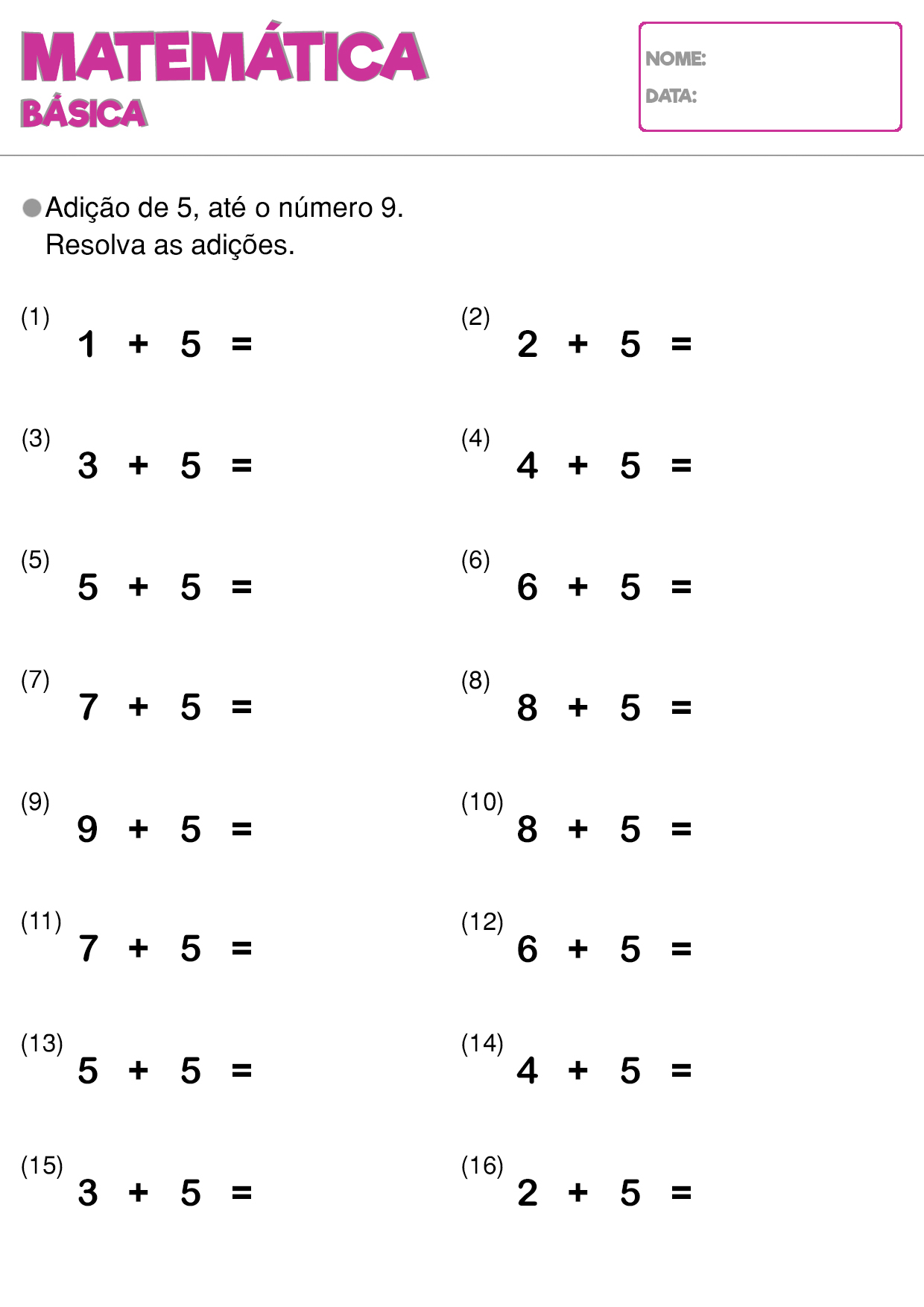 MATEMÁTICA
BÁSICA

NOME:
DATA:

Adição de 5, até o número 9.
Resolva as adições.

(1) $1 + 5 =$

(2) $2 + 5 =$

(3) $3 + 5 =$

(4) $4 + 5 =$

(5) $5 + 5 =$

(6) $6 + 5 =$

(7) $7 + 5 =$

(8) $8 + 5 =$

(9) $9 + 5 =$

(10) $8 + 5 =$

(11) $7 + 5 =$

(12) $6 + 5 =$

(13) $5 + 5 =$

(14) $4 + 5 =$

(15) $3 + 5 =$

(16) $2 + 5 =$